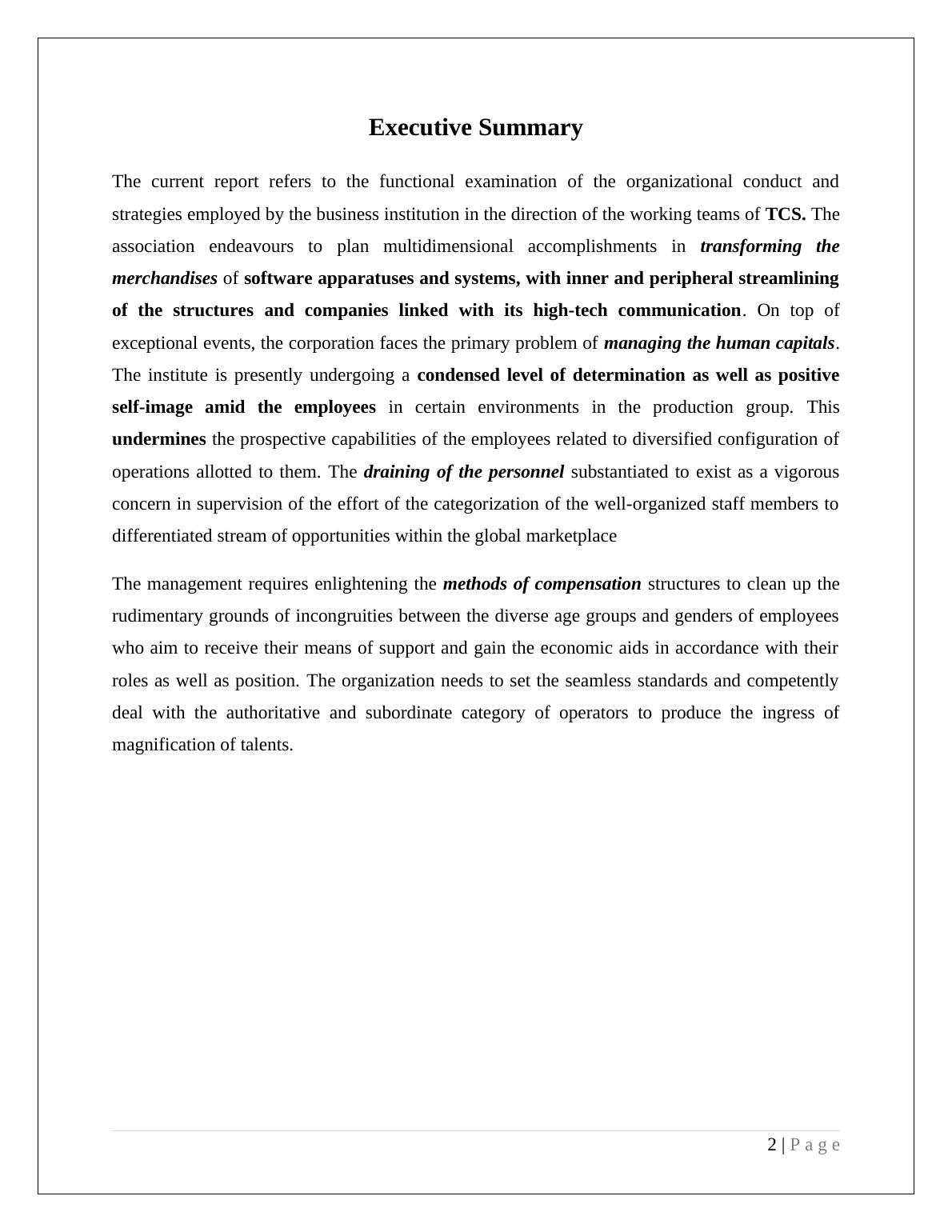 Executive Summary

The current report refers to the functional examination of the organizational conduct and strategies employed by the business institution in the direction of the working teams of TCS. The association endeavours to plan multidimensional accomplishments in transforming the merchandises of software apparatuses and systems, with inner and peripheral streamlining of the structures and companies linked with its high-tech communication. On top of exceptional events, the corporation faces the primary problem of managing the human capitals. The institute is presently undergoing a condensed level of determination as well as positive self-image amid the employees in certain environments in the production group. This undermines the prospective capabilities of the employees related to diversified configuration of operations allotted to them. The draining of the personnel substantiated to exist as a vigorous concern in supervision of the effort of the categorization of the well-organized staff members to differentiated stream of opportunities within the global marketplace

The management requires enlightening the methods of compensation structures to clean up the rudimentary grounds of incongruities between the diverse age groups and genders of employees who aim to receive their means of support and gain the economic aids in accordance with their roles as well as position. The organization needs to set the seamless standards and competently deal with the authoritative and subordinate category of operators to produce the ingress of magnification of talents.

2 | P a g e